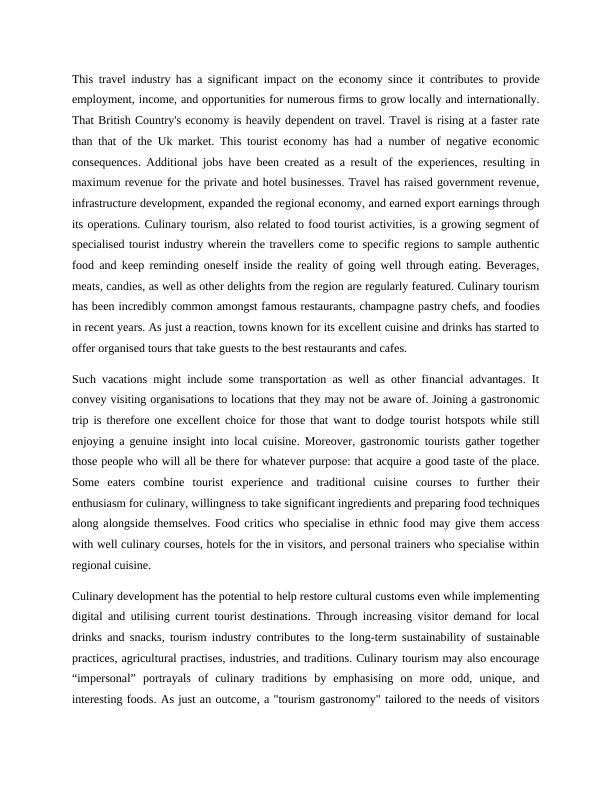 This travel industry has a significant impact on the economy since it contributes to provide employment, income, and opportunities for numerous firms to grow locally and internationally. That British Country's economy is heavily dependent on travel. Travel is rising at a faster rate than that of the Uk market. This tourist economy has had a number of negative economic consequences. Additional jobs have been created as a result of the experiences, resulting in maximum revenue for the private and hotel businesses. Travel has raised government revenue, infrastructure development, expanded the regional economy, and earned export earnings through its operations. Culinary tourism, also related to food tourist activities, is a growing segment of specialised tourist industry wherein the travellers come to specific regions to sample authentic food and keep reminding oneself inside the reality of going well through eating. Beverages, meats, candies, as well as other delights from the region are regularly featured. Culinary tourism has been incredibly common amongst famous restaurants, champagne pastry chefs, and foodies in recent years. As just a reaction, towns known for its excellent cuisine and drinks has started to offer organised tours that take guests to the best restaurants and cafes.

Such vacations might include some transportation as well as other financial advantages. It convey visiting organisations to locations that they may not be aware of. Joining a gastronomic trip is therefore one excellent choice for those that want to dodge tourist hotspots while still enjoying a genuine insight into local cuisine. Moreover, gastronomic tourists gather together those people who will all be there for whatever purpose: that acquire a good taste of the place. Some eaters combine tourist experience and traditional cuisine courses to further their enthusiasm for culinary, willingness to take significant ingredients and preparing food techniques along alongside themselves. Food critics who specialise in ethnic food may give them access with well culinary courses, hotels for the in visitors, and personal trainers who specialise within regional cuisine.

Culinary development has the potential to help restore cultural customs even while implementing digital and utilising current tourist destinations. Through increasing visitor demand for local drinks and snacks, tourism industry contributes to the long-term sustainability of sustainable practices, agricultural practises, industries, and traditions. Culinary tourism may also encourage “impersonal” portrayals of culinary traditions by emphasising on more odd, unique, and interesting foods. As just an outcome, a "tourism gastronomy" tailored to the needs of visitors